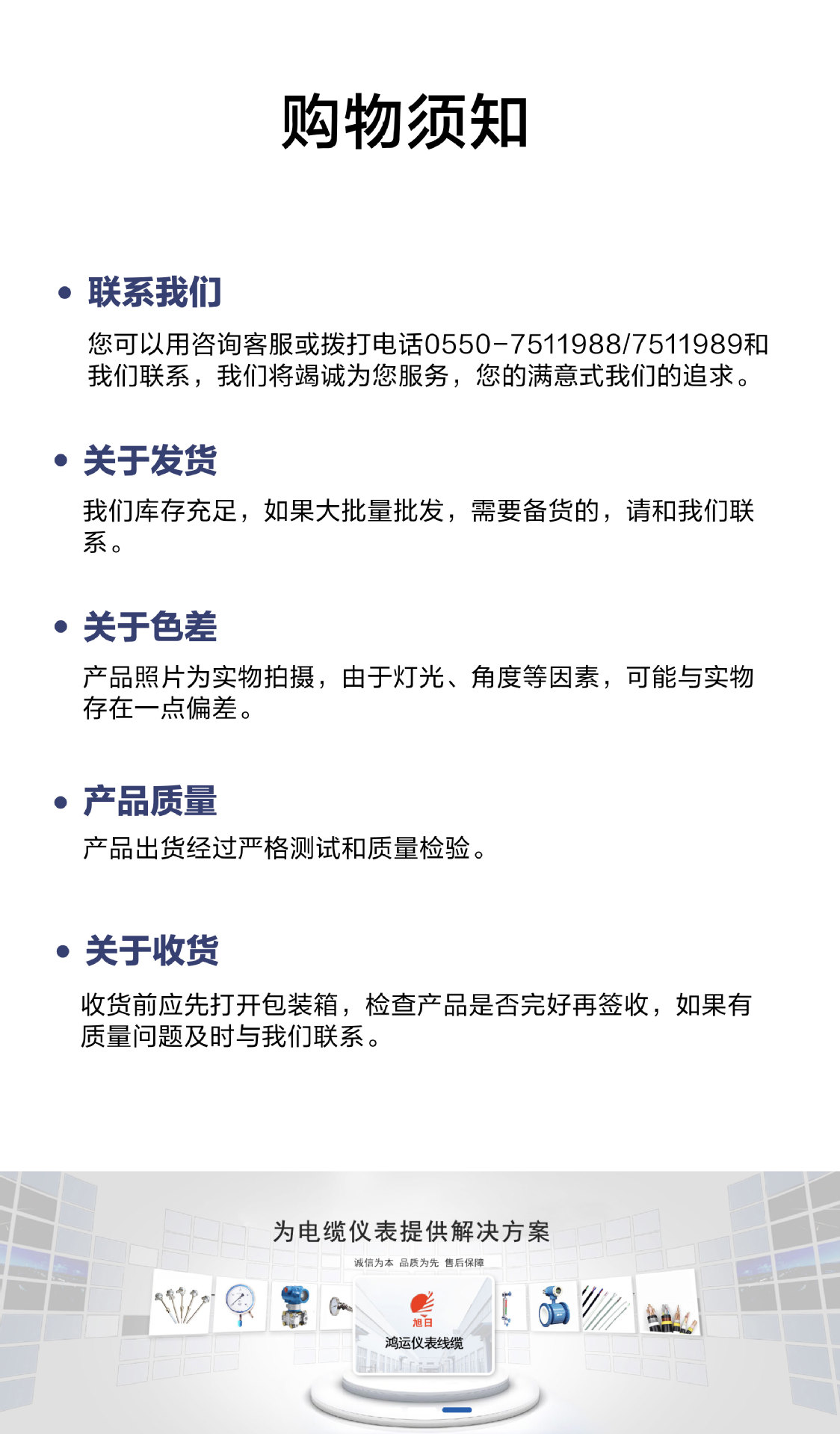 购物须知

• 联系我们

您可以用咨询客服或拨打电话0550-7511988/7511989和我们联系，我们将竭诚为您服务，您的满意式我们的追求。

• 关于发货

我们库存充足，如果大批量批发，需要备货的，请和我们联系。

• 关于色差

产品照片为实物拍摄，由于灯光、角度等因素，可能与实物存在一点偏差。

• 产品质量

产品出货经过严格测试和质量检验。

• 关于收货

收货前应先打开包装箱，检查产品是否完好再签收，如果有质量问题及时与我们联系。

为电缆仪表提供解决方案

诚信为本 品质为先 售后保障

旭日

鸿运仪表线缆